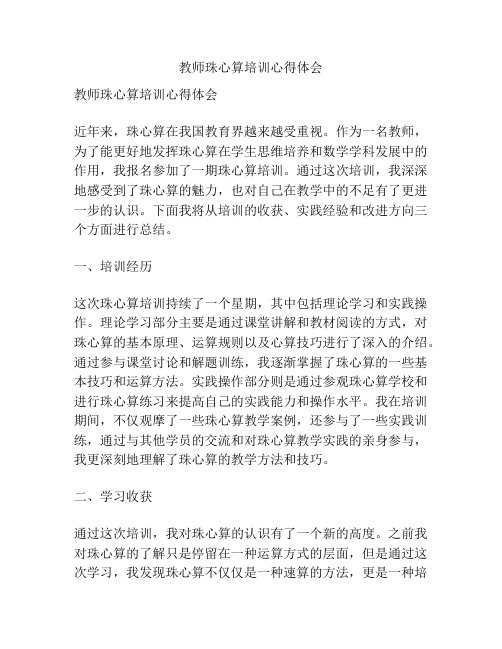 教师珠心算培训心得体会

教师珠心算培训心得体会

近年来，珠心算在我国教育界越来越受重视。作为一名教师，为了能更好地发挥珠心算在学生思维培养和数学学科发展中的作用，我报名参加了一期珠心算培训。通过这次培训，我深深地感受到了珠心算的魅力，也对自己在教学中的不足有了更进一步的认识。下面我将从培训的收获、实践经验和改进方向三个方面进行总结。

一、培训经历

这次珠心算培训持续了一个星期，其中包括理论学习和实践操作。理论学习部分主要是通过课堂讲解和教材阅读的方式，对珠心算的基本原理、运算规则以及心算技巧进行了深入的介绍。通过参与课堂讨论和解题训练，我逐渐掌握了珠心算的一些基本技巧和运算方法。实践操作部分则是通过参观珠心算学校和进行珠心算练习来提高自己的实践能力和操作水平。我在培训期间，不仅观摩了一些珠心算教学案例，还参与了一些实践训练，通过与其他学员的交流和对珠心算教学实践的亲身参与，我更深刻地理解了珠心算的教学方法和技巧。

二、学习收获

通过这次培训，我对珠心算的认识有了一个新的高度。之前我对珠心算的了解只是停留在一种运算方式的层面，但是通过这次学习，我发现珠心算不仅仅是一种速算的方法，更是一种培